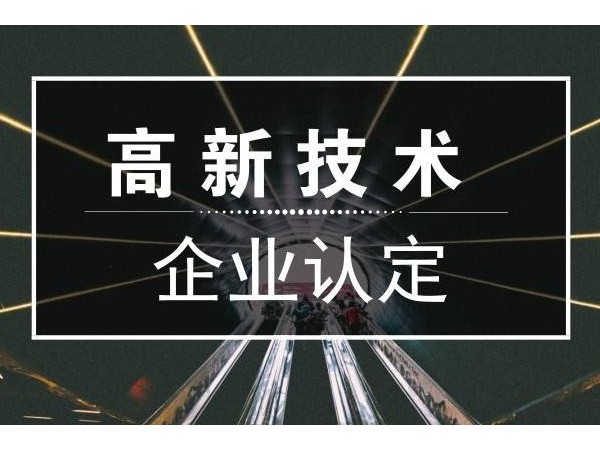 高新技术

企业认定